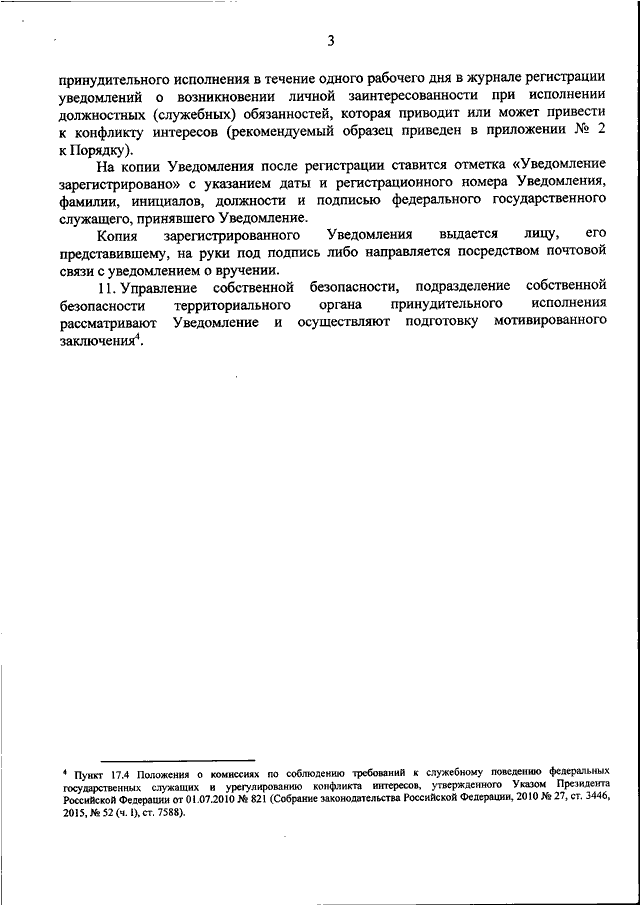 3

принудительного исполнения в течение одного рабочего дня в журнале регистрации уведомлений о возникновении личной заинтересованности при исполнении должностных (служебных) обязанностей, которая приводит или может привести к конфликту интересов (рекомендуемый образец приведен в приложении № 2 к Порядку).

На копии Уведомления после регистрации ставится отметка «Уведомление зарегистрировано» с указанием даты и регистрационного номера Уведомления, фамилии, инициалов, должности и подписью федерального государственного служащего, принявшего Уведомление.

Копия зарегистрированного Уведомления выдается лицу, его представившему, на руки под подпись либо направляется посредством почтовой связи с уведомлением о вручении.

11. Управление собственной безопасности, подразделение собственной безопасности территориального органа принудительного исполнения рассматривают Уведомление и осуществляют подготовку мотивированного заключения$^4$.

$^4$ Пункт 17.4 Положения о комиссиях по соблюдению требований к служебному поведению федеральных государственных служащих и урегулированию конфликта интересов, утвержденного Указом Президента Российской Федерации от 01.07.2010 № 821 (Собрание законодательства Российской Федерации, 2010 № 27, ст. 3446, 2015, № 52 (ч. I), ст. 7588).